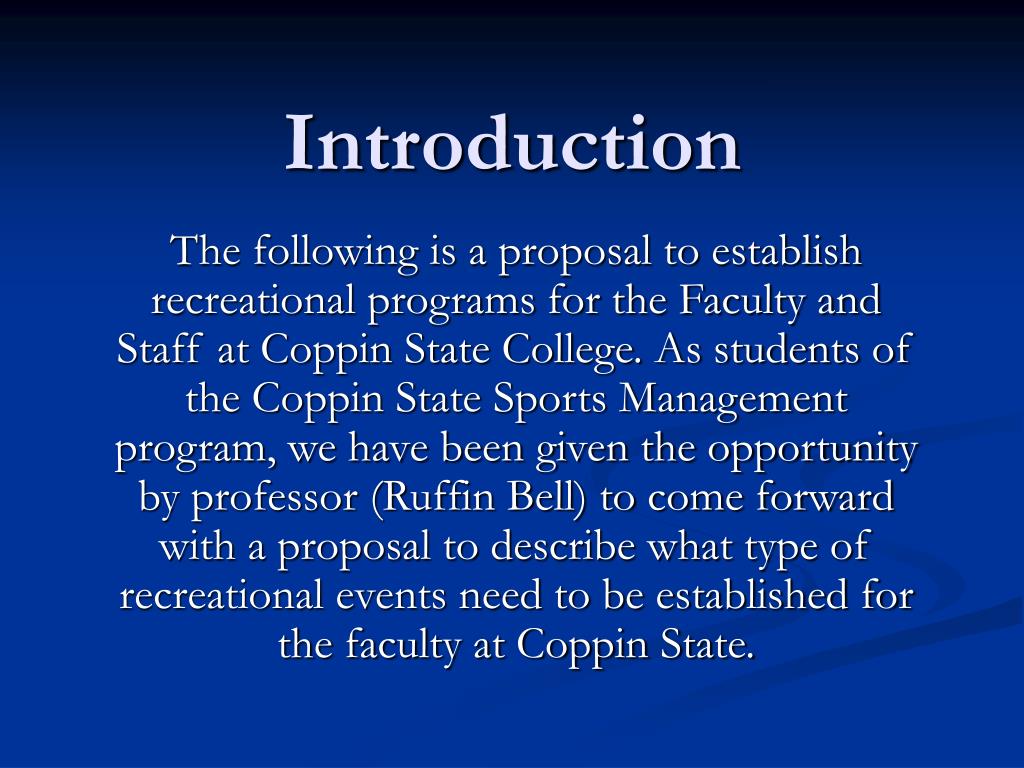 Introduction

The following is a proposal to establish recreational programs for the Faculty and Staff at Coppin State College. As students of the Coppin State Sports Management program, we have been given the opportunity by professor (Ruffin Bell) to come forward with a proposal to describe what type of recreational events need to be established for the faculty at Coppin State.